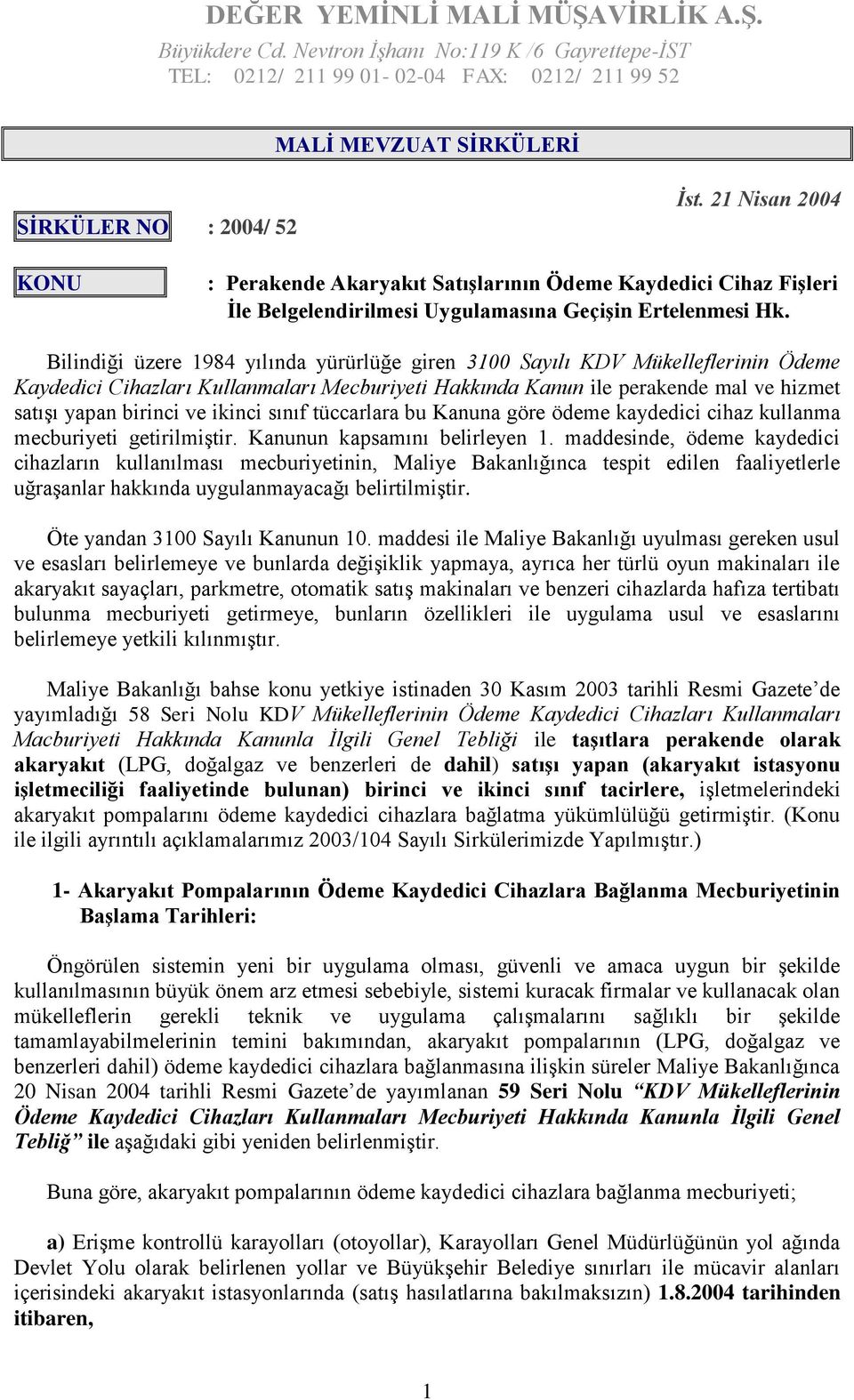 DEĞER YEMİNLİ MALİ MÜŞAVİRLİK A.Ş.
Büyükdere Cd. Nevtron İşhanı No:119 K /6 Gayrettepe-İST
TEL: 0212/ 211 99 01- 02-04 FAX: 0212/ 211 99 52

MALİ MEVZUAT SİRKÜLERİ

İst. 21 Nisan 2004

SİRKÜLER NO : 2004/ 52

KONU : Perakende Akaryakıt Satışlarının Ödeme Kaydedici Cihaz Fişleri İle Belgelendirilmesi Uygulamasına Geçişin Ertelenmesi Hk.

Bilindiği üzere 1984 yılında yürürlüğe giren 3100 Sayılı KDV Mükelleflerinin Ödeme Kaydedici Cihazları Kullanmaları Mecburiyeti Hakkında Kanun ile perakende mal ve hizmet satışı yapan birinci ve ikinci sınıf tüccarlara bu Kanuna göre ödeme kaydedici cihaz kullanma mecburiyeti getirilmiştir. Kanunun kapsamını belirleyen 1. maddesinde, ödeme kaydedici cihazların kullanılması mecburiyetinin, Maliye Bakanlığınca tespit edilen faaliyetlerle uğraşanlar hakkında uygulanmayacağı belirtilmiştir.

Öte yandan 3100 Sayılı Kanunun 10. maddesi ile Maliye Bakanlığı uyulması gereken usul ve esasları belirlemeye ve bunlarda değişiklik yapmaya, ayrıca her türlü oyun makinaları ile akaryakıt sayaçları, parkmetre, otomatik satış makinaları ve benzeri cihazlarda hafıza tertibatı bulunma mecburiyeti getirmeye, bunların özellikleri ile uygulama usul ve esaslarını belirlemeye yetkili kılınmıştır.

Maliye Bakanlığı bahse konu yetkiye istinaden 30 Kasım 2003 tarihli Resmi Gazete'de yayımladığı 58 Seri Nolu KDV Mükelleflerinin Ödeme Kaydedici Cihazları Kullanmaları Macburiyeti Hakkında Kanunla İlgili Genel Tebliği ile taşıtlara perakende olarak akaryakıt (LPG, doğalgaz ve benzerleri de dahil) satışı yapan (akaryakıt istasyonu işletmeciliği faaliyetinde bulunan) birinci ve ikinci sınıf tacirlere, işletmelerindeki akaryakıt pompalarını ödeme kaydedici cihazlara bağlatma yükümlülüğü getirmiştir. (Konu ile ilgili ayrıntılı açıklamalarımız 2003/104 Sayılı Sirkülerimizde Yapılmıştır.)

1- Akaryakıt Pompalarının Ödeme Kaydedici Cihazlara Bağlanma Mecburiyetinin Başlama Tarihleri:

Öngörülen sistemin yeni bir uygulama olması, güvenli ve amaca uygun bir şekilde kullanılmasının büyük önem arz etmesi sebebiyle, sistemi kuracak firmalar ve kullanacak olan mükelleflerin gerekli teknik ve uygulama çalışmalarını sağlıklı bir şekilde tamamlayabilmelerinin temini bakımından, akaryakıt pompalarının (LPG, doğalgaz ve benzerleri dahil) ödeme kaydedici cihazlara bağlanmasına ilişkin süreler Maliye Bakanlığınca 20 Nisan 2004 tarihli Resmi Gazete'de yayımlanan 59 Seri Nolu "KDV Mükelleflerinin Ödeme Kaydedici Cihazları Kullanmaları Mecburiyeti Hakkında Kanunla İlgili Genel Tebliğ" ile aşağıdaki gibi yeniden belirlenmiştir.

Buna göre, akaryakıt pompalarının ödeme kaydedici cihazlara bağlanma mecburiyeti;

a) Erişme kontrollü karayolları (otoyollar), Karayolları Genel Müdürlüğünün yol ağında Devlet Yolu olarak belirlenen yollar ve Büyükşehir Belediye sınırları ile mücavir alanları içerisindeki akaryakıt istasyonlarında (satış hasılatlarına bakılmaksızın) 1.8.2004 tarihinden itibaren,

1